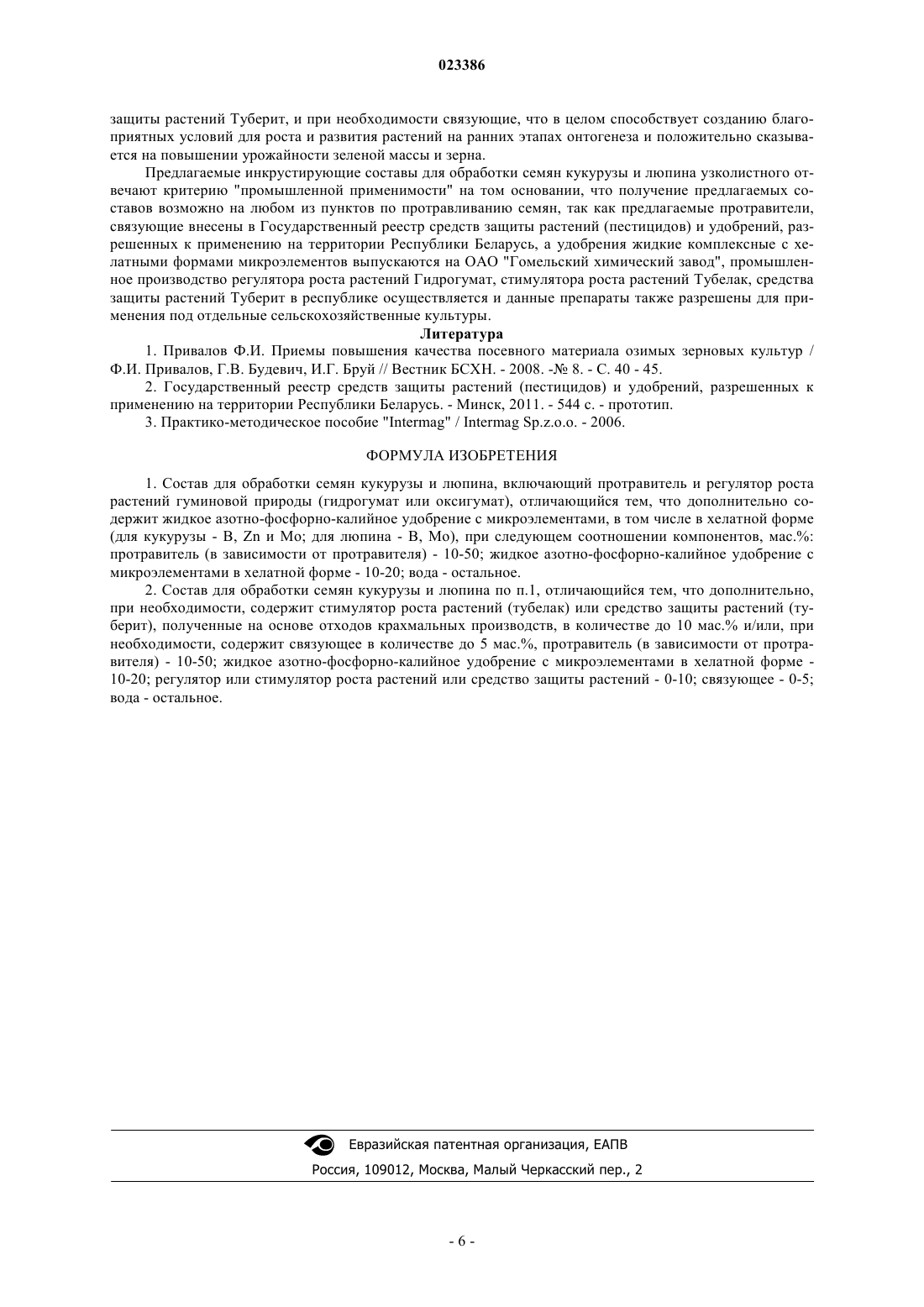 023386

защиты растений Туберит, и при необходимости связующие, что в целом способствует созданию благоприятных условий для роста и развития растений на ранних этапах онтогенеза и положительно сказывается на повышении урожайности зеленой массы и зерна.

Предлагаемые инкрустирующие составы для обработки семян кукурузы и люпина узколистного отвечают критерию "промышленной применимости" на том основании, что получение предлагаемых составов возможно на любом из пунктов по протравливанию семян, так как предлагаемые протравители, связующие внесены в Государственный реестр средств защиты растений (пестицидов) и удобрений, разрешенных к применению на территории Республики Беларусь, а удобрения жидкие комплексные с хелатными формами микроэлементов выпускаются на ОАО "Гомельский химический завод", промышленное производство регулятора роста растений Гидрогумат, стимулятора роста растений Тубелак, средства защиты растений Туберит в республике осуществляется и данные препараты также разрешены для применения под отдельные сельскохозяйственные культуры.

Литература

1. Привалов Ф.И. Приемы повышения качества посевного материала озимых зерновых культур / Ф.И. Привалов, Г.В. Будевич, И.Г. Бруй // Вестник БСХН. - 2008. -№ 8. - С. 40 - 45.

2. Государственный реестр средств защиты растений (пестицидов) и удобрений, разрешенных к применению на территории Республики Беларусь. - Минск, 2011. - 544 с. - прототип.

3. Практико-методическое пособие "Intermag" / Intermag Sp.z.o.o. - 2006.

ФОРМУЛА ИЗОБРЕТЕНИЯ

1. Состав для обработки семян кукурузы и люпина, включающий протравитель и регулятор роста растений гуминовой природы (гидрогумат или оксигумат), отличающийся тем, что дополнительно содержит жидкое азотно-фосфорно-калийное удобрение с микроэлементами, в том числе в хелатной форме (для кукурузы - B, Zn и Mo; для люпина - B, Mo), при следующем соотношении компонентов, мас.%: протравитель (в зависимости от протравителя) - 10-50; жидкое азотно-фосфорно-калийное удобрение с микроэлементами в хелатной форме - 10-20; вода - остальное.

2. Состав для обработки семян кукурузы и люпина по п.1, отличающийся тем, что дополнительно, при необходимости, содержит стимулятор роста растений (тубелак) или средство защиты растений (туберит), полученные на основе отходов крахмальных производств, в количестве до 10 мас.% и/или, при необходимости, содержит связующее в количестве до 5 мас.%, протравитель (в зависимости от протравителя) - 10-50; жидкое азотно-фосфорно-калийное удобрение с микроэлементами в хелатной форме - 10-20; регулятор или стимулятор роста растений или средство защиты растений - 0-10; связующее - 0-5; вода - остальное.

Евразийская патентная организация, ЕАПВ
Россия, 109012, Москва, Малый Черкасский пер., 2

- 6 -